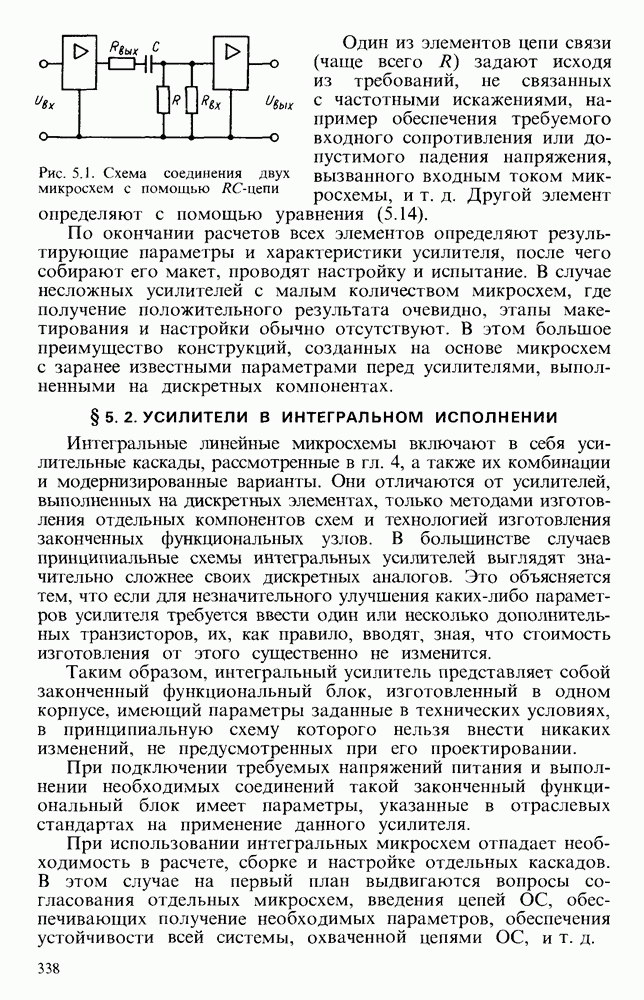 $R_{вых}$ $C$ $U_{вх}$ $R$ $R_{вх}$ $U_{вых}$

Рис. 5.1. Схема соединения двух микросхем с помощью $RC$-цепи

Один из элементов цепи связи (чаще всего $R$) задают исходя из требований, не связанных с частотными искажениями, например обеспечения требуемого входного сопротивления или допустимого падения напряжения, вызванного входным током микросхемы, и т. д. Другой элемент определяют с помощью уравнения (5.14).

По окончании расчетов всех элементов определяют результирующие параметры и характеристики усилителя, после чего собирают его макет, проводят настройку и испытание. В случае несложных усилителей с малым количеством микросхем, где получение положительного результата очевидно, этапы макетирования и настройки обычно отсутствуют. В этом большое преимущество конструкций, созданных на основе микросхем с заранее известными параметрами перед усилителями, выполненными на дискретных компонентах.

§ 5. 2. УСИЛИТЕЛИ В ИНТЕГРАЛЬНОМ ИСПОЛНЕНИИ

Интегральные линейные микросхемы включают в себя усилительные каскады, рассмотренные в гл. 4, а также их комбинации и модернизированные варианты. Они отличаются от усилителей, выполненных на дискретных элементах, только методами изготовления отдельных компонентов схем и технологией изготовления законченных функциональных узлов. В большинстве случаев принципиальные схемы интегральных усилителей выглядят значительно сложнее своих дискретных аналогов. Это объясняется тем, что если для незначительного улучшения каких-либо параметров усилителя требуется ввести один или несколько дополнительных транзисторов, их, как правило, вводят, зная, что стоимость изготовления от этого существенно не изменится.

Таким образом, интегральный усилитель представляет собой законченный функциональный блок, изготовленный в одном корпусе, имеющий параметры заданные в технических условиях, в принципиальную схему которого нельзя внести никаких изменений, не предусмотренных при его проектировании.

При подключении требуемых напряжений питания и выполнении необходимых соединений такой законченный функциональный блок имеет параметры, указанные в отраслевых стандартах на применение данного усилителя.

При использовании интегральных микросхем отпадает необходимость в расчете, сборке и настройке отдельных каскадов. В этом случае на первый план выдвигаются вопросы согласования отдельных микросхем, введения цепей ОС, обеспечивающих получение необходимых параметров, обеспечения устойчивости всей системы, охваченной цепями ОС, и т. д.

338